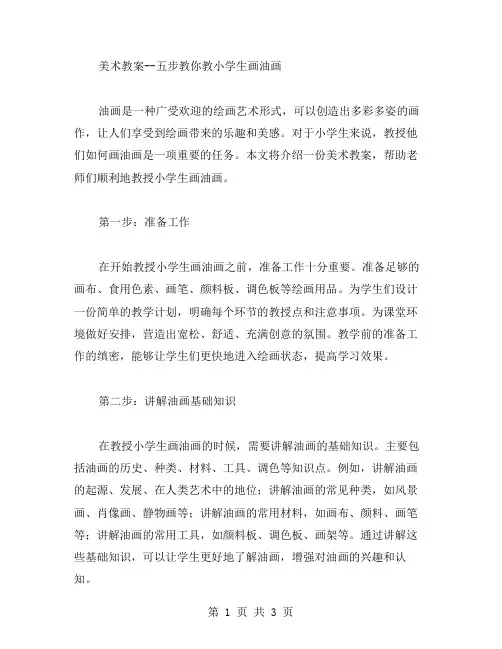 美术教案--五步教你教小学生画油画

油画是一种广受欢迎的绘画艺术形式，可以创造出多彩多姿的画作，让人们享受到绘画带来的乐趣和美感。对于小学生来说，教授他们如何画油画是一项重要的任务。本文将介绍一份美术教案，帮助老师们顺利地教授小学生画油画。

第一步：准备工作

在开始教授小学生画油画之前，准备工作十分重要。准备足够的画布、食用色素、画笔、颜料板、调色板等绘画用品。为学生们设计一份简单的教学计划，明确每个环节的教授点和注意事项。为课堂环境做好安排，营造出宽松、舒适、充满创意的氛围。教学前的准备工作的缜密，能够让学生们更快地进入绘画状态，提高学习效果。

第二步：讲解油画基础知识

在教授小学生画油画的时候，需要讲解油画的基础知识。主要包括油画的历史、种类、材料、工具、调色等知识点。例如，讲解油画的起源、发展、在人类艺术中的地位；讲解油画的常见种类，如风景画、肖像画、静物画等；讲解油画的常用材料，如画布、颜料、画笔等；讲解油画的常用工具，如颜料板、调色板、画架等。通过讲解这些基础知识，可以让学生更好地了解油画，增强对油画的兴趣和认知。

第 1 页 共 3 页